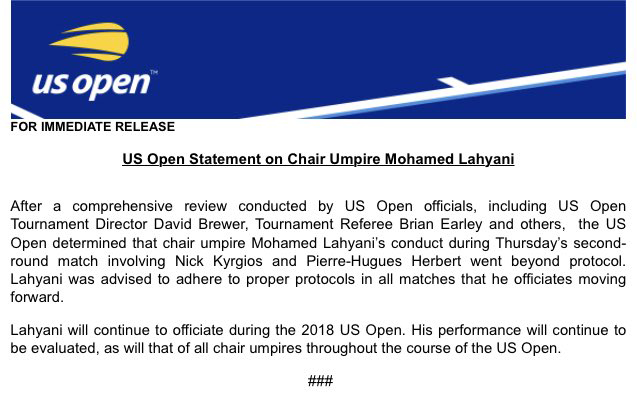 us open™

FOR IMMEDIATE RELEASE

US Open Statement on Chair Umpire Mohamed Lahyani

After a comprehensive review conducted by US Open officials, including US Open Tournament Director David Brewer, Tournament Referee Brian Earley and others, the US Open determined that chair umpire Mohamed Lahyani's conduct during Thursday's second-round match involving Nick Kyrgios and Pierre-Hugues Herbert went beyond protocol. Lahyani was advised to adhere to proper protocols in all matches that he officiates moving forward.

Lahyani will continue to officiate during the 2018 US Open. His performance will continue to be evaluated, as will that of all chair umpires throughout the course of the US Open.

###